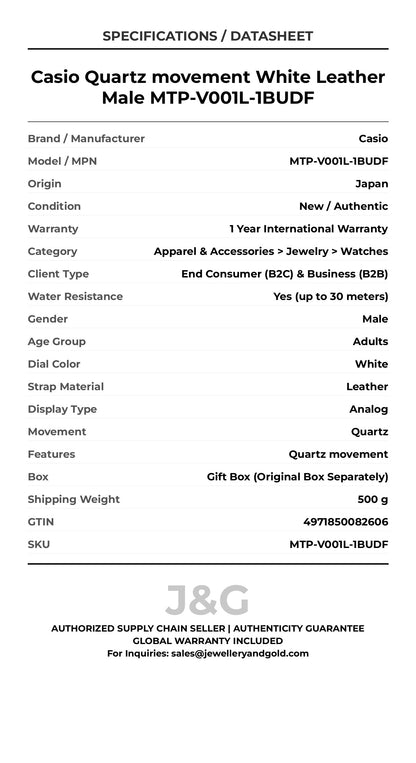 SPECIFICATIONS / DATASHEET

Casio Quartz movement White Leather Male MTP-V001L-1BUDF

Brand / Manufacturer
Casio
Model / MPN
MTP-V001L-1BUDF
Origin
Japan
Condition
New / Authentic
Warranty
1 Year International Warranty
Category
Apparel & Accessories > Jewelry > Watches
Client Type
End Consumer (B2C) & Business (B2B)
Water Resistance
Yes (up to 30 meters)
Gender
Male
Age Group
Adults
Dial Color
White
Strap Material
Leather
Display Type
Analog
Movement
Quartz
Features
Quartz movement
Box
Gift Box (Original Box Separately)
Shipping Weight
500 g
GTIN
4971850082606
SKU
MTP-V001L-1BUDF

J&G

AUTHORIZED SUPPLY CHAIN SELLER | AUTHENTICITY GUARANTEE
GLOBAL WARRANTY INCLUDED
For Inquiries: sales@jewelleryandgold.com